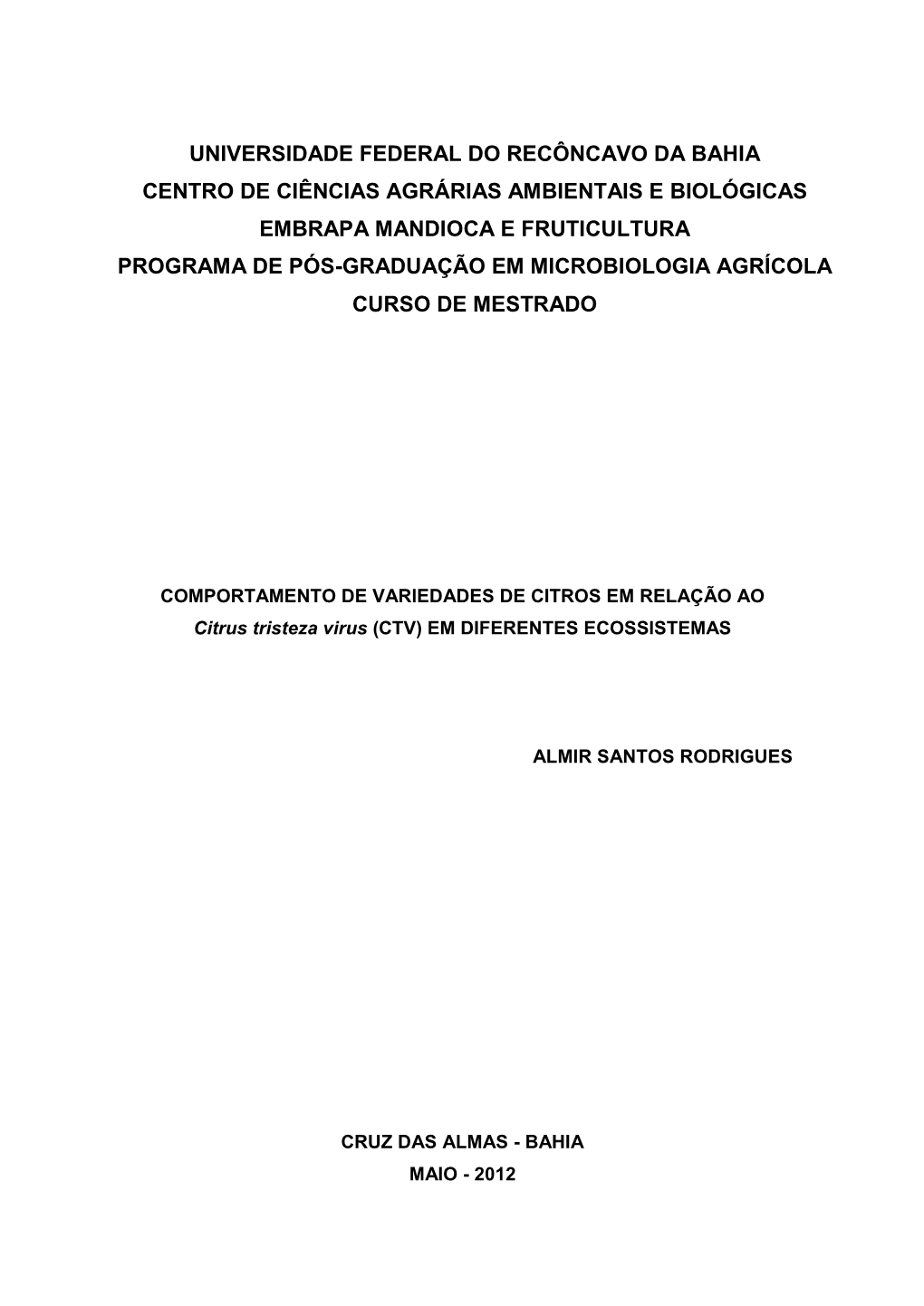 UNIVERSIDADE FEDERAL DO RECÔNCAVO DA BAHIA
CENTRO DE CIÊNCIAS AGRÁRIAS AMBIENTAIS E BIOLÓGICAS
EMBRAPA MANDIOCA E FRUTICULTURA
PROGRAMA DE PÓS-GRADUAÇÃO EM MICROBIOLOGIA AGRÍCOLA
CURSO DE MESTRADO

COMPORTAMENTO DE VARIEDADES DE CITROS EM RELAÇÃO AO
Citrus tristeza virus (CTV) EM DIFERENTES ECOSSISTEMAS

ALMIR SANTOS RODRIGUES

CRUZ DAS ALMAS - BAHIA
MAIO - 2012